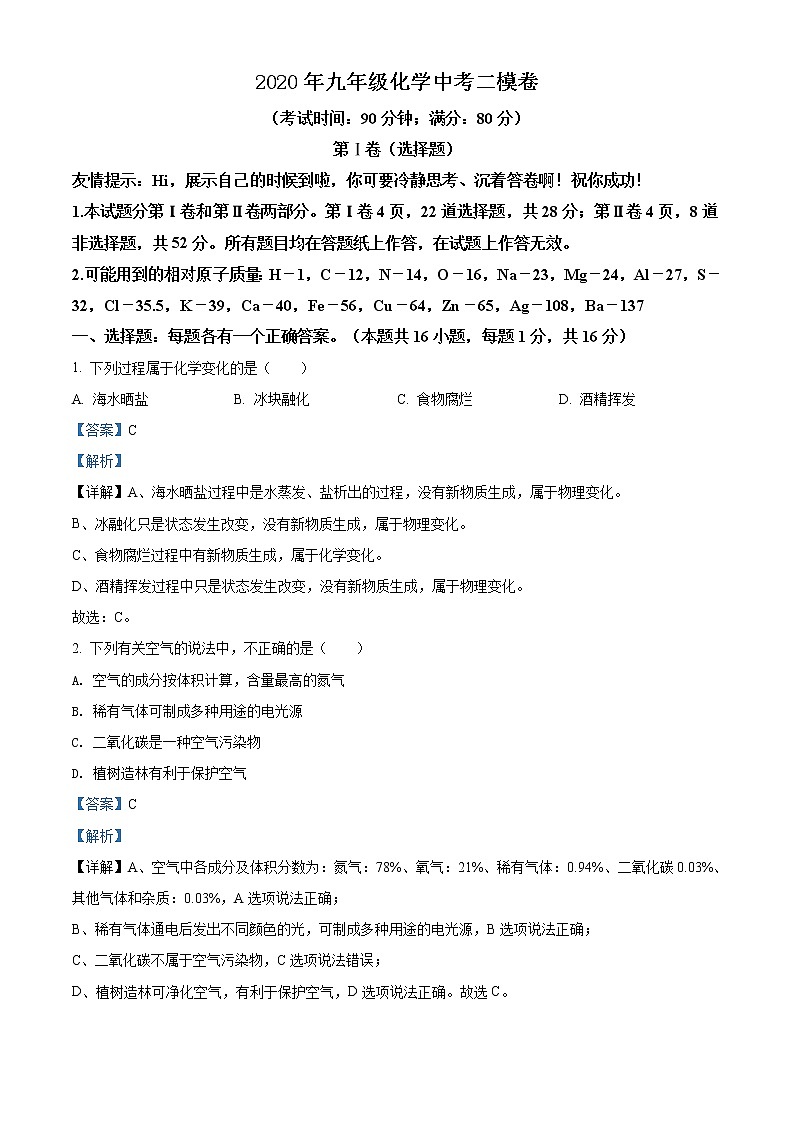 2020 年九年级化学中考二模卷

（考试时间：90 分钟；满分：80 分）

第 I 卷（选择题）

友情提示：Hi，展示自己的时候到啦，你可要冷静思考、沉着答卷啊！祝你成功！

1.本试题分第 I 卷和第 II 卷两部分。第 I 卷 4 页，22 道选择题，共 28 分；第 II 卷 4 页，8 道非选择题，共 52 分。所有题目均在答题纸上作答，在试题上作答无效。

2.可能用到的相对原子质量：H－1，C－12，N－14，O－16，Na－23，Mg－24，Al－27，S－32，Cl－35.5，K－39，Ca－40，Fe－56，Cu－64，Zn－65，Ag－108，Ba－137

一、选择题：每题各有一个正确答案。（本题共 16 小题，每题 1 分，共 16 分）

1. 下列过程属于化学变化的是（　　）

A. 海水晒盐　　B. 冰块融化　　C. 食物腐烂　　D. 酒精挥发

【答案】C

【解析】

【详解】A、海水晒盐过程中是水蒸发、盐析出的过程，没有新物质生成，属于物理变化。

B、冰融化只是状态发生改变，没有新物质生成，属于物理变化。

C、食物腐烂过程中有新物质生成，属于化学变化。

D、酒精挥发过程中只是状态发生改变，没有新物质生成，属于物理变化。

故选：C。

2. 下列有关空气的说法中，不正确的是（　　）

A. 空气的成分按体积计算，含量最高的氮气

B. 稀有气体可制成多种用途的电光源

C. 二氧化碳是一种空气污染物

D. 植树造林有利于保护空气

【答案】C

【解析】

【详解】A、空气中各成分及体积分数为：氮气：78%、氧气：21%、稀有气体：0.94%、二氧化碳 0.03%、其他气体和杂质：0.03%，A 选项说法正确；

B、稀有气体通电后发出不同颜色的光，可制成多种用途的电光源，B 选项说法正确；

C、二氧化碳不属于空气污染物，C 选项说法错误；

D、植树造林可净化空气，有利于保护空气，D 选项说法正确。故选 C。